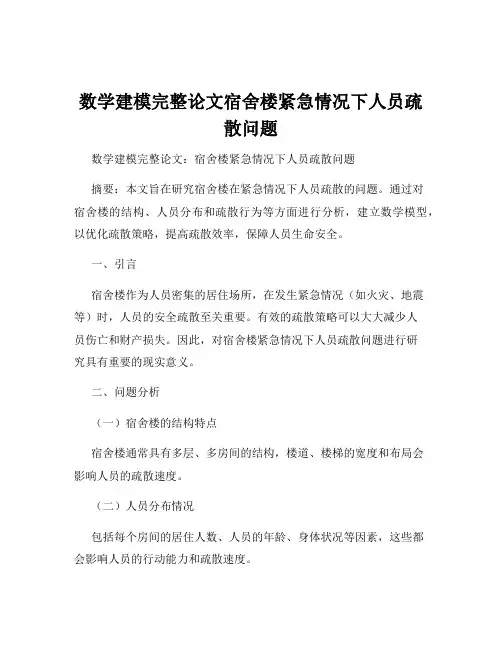 数学建模完整论文宿舍楼紧急情况下人员疏散问题

数学建模完整论文：宿舍楼紧急情况下人员疏散问题

摘要：本文旨在研究宿舍楼在紧急情况下人员疏散的问题。通过对宿舍楼的结构、人员分布和疏散行为等方面进行分析，建立数学模型，以优化疏散策略，提高疏散效率，保障人员生命安全。

一、引言

宿舍楼作为人员密集的居住场所，在发生紧急情况（如火灾、地震等）时，人员的安全疏散至关重要。有效的疏散策略可以大大减少人员伤亡和财产损失。因此，对宿舍楼紧急情况下人员疏散问题进行研究具有重要的现实意义。

二、问题分析

（一）宿舍楼的结构特点

宿舍楼通常具有多层、多房间的结构，楼道、楼梯的宽度和布局会影响人员的疏散速度。

（二）人员分布情况

包括每个房间的居住人数、人员的年龄、身体状况等因素，这些都会影响人员的行动能力和疏散速度。